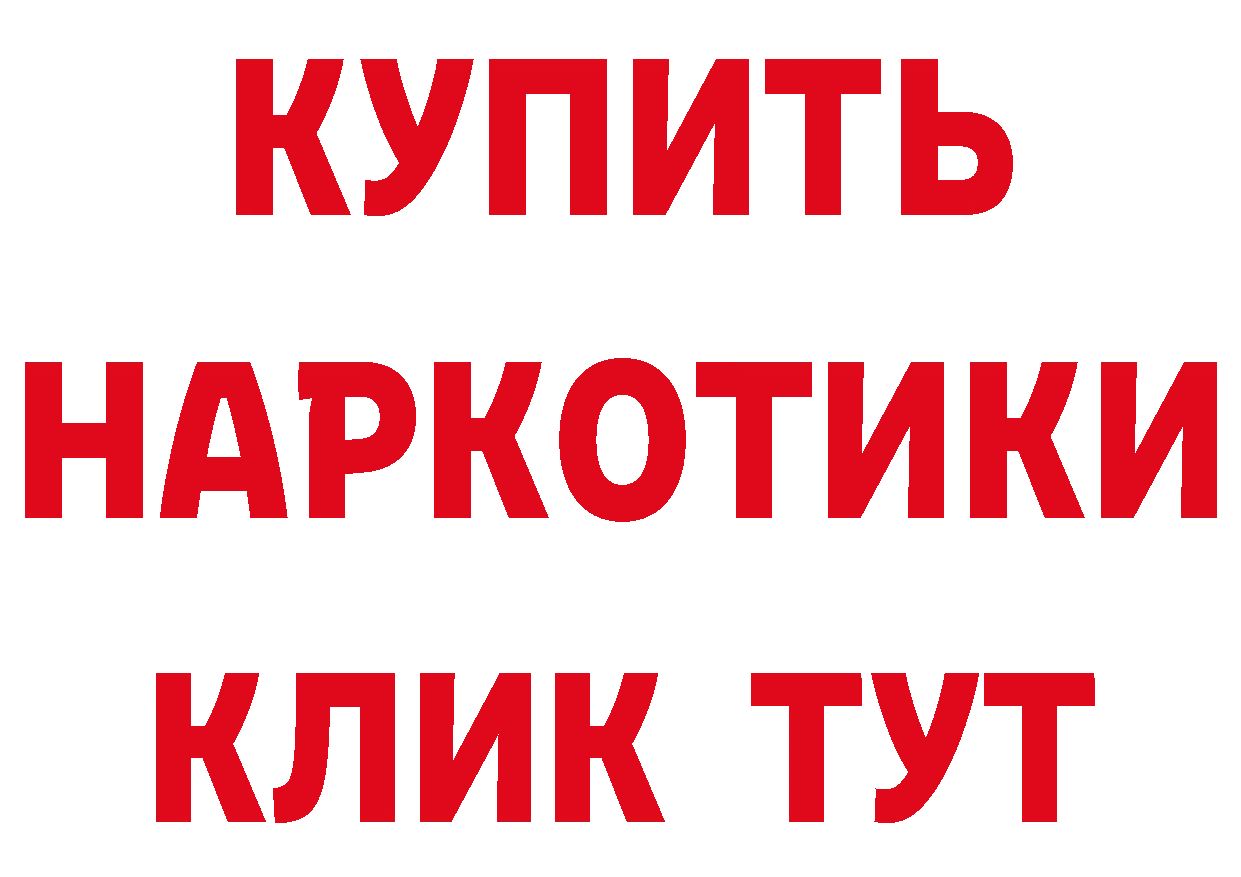 КУПИТЬ НАРКОТИКИ КЛИК ТУТ